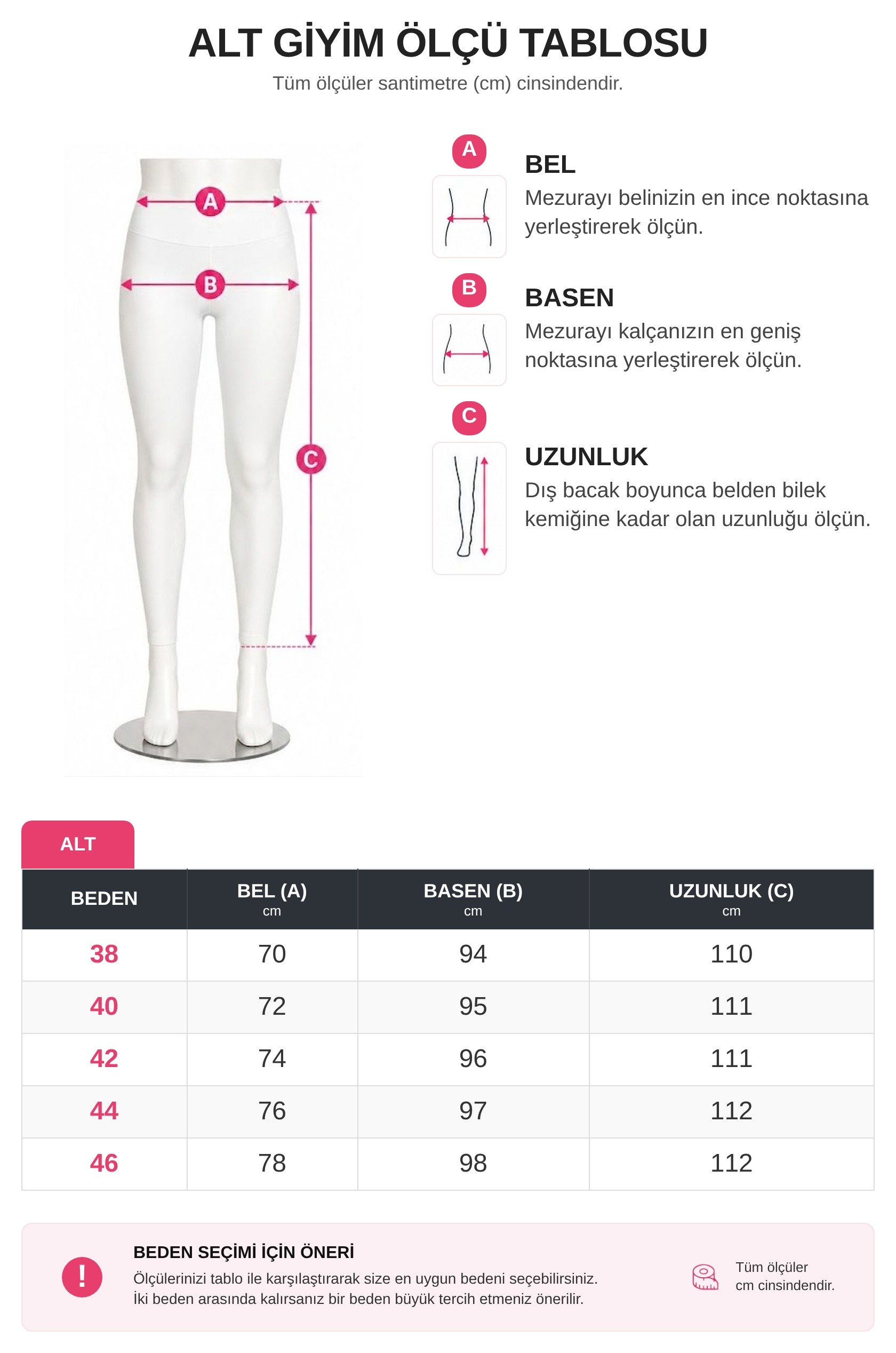 ALT GİYİM ÖLÇÜ TABLOSU
Tüm ölçüler santimetre (cm) cinsindendir.

A
B
C

A
BEL
Mezurayı belinizin en ince noktasına yerleştirerek ölçün.

B
BASEN
Mezurayı kalçanızın en geniş noktasına yerleştirerek ölçün.

C
UZUNLUK
Dış bacak boyunca belden bilek kemiğine kadar olan uzunluğu ölçün.

ALT

| BEDEN | BEL (A) cm | BASEN (B) cm | UZUNLUK (C) cm |
|---|---|---|---|
| 38 | 70 | 94 | 110 |
| 40 | 72 | 95 | 111 |
| 42 | 74 | 96 | 111 |
| 44 | 76 | 97 | 112 |
| 46 | 78 | 98 | 112 |

!
BEDEN SEÇİMİ İÇİN ÖNERİ
Ölçülerinizi tablo ile karşılaştırarak size en uygun bedeni seçebilirsiniz.
İki beden arasında kalırsanız bir beden büyük tercih etmeniz önerilir.

Tüm ölçüler cm cinsindendir.